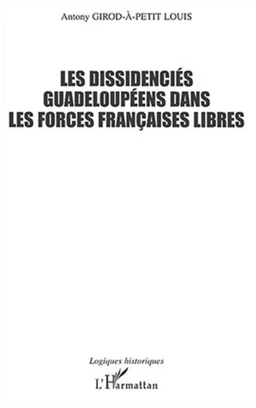 Antony GIROD-À-PETIT LOUIS

LES DISSIDENCIÉS GUADELOUPÉENS DANS LES FORCES FRANÇAISES LIBRES

Logiques historiques

L'Harmattan